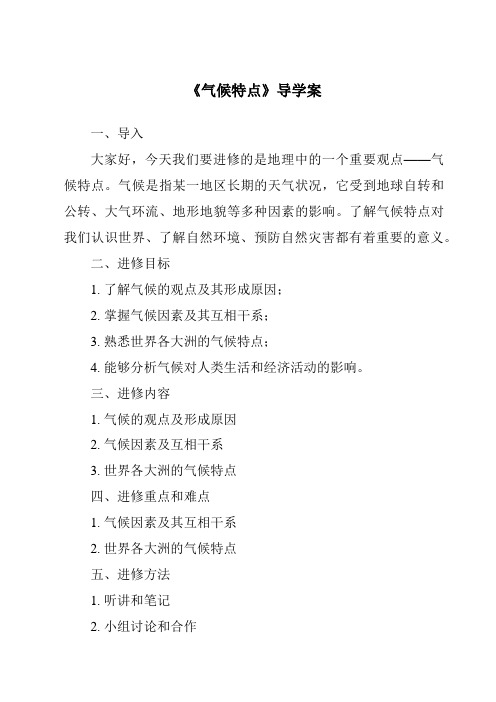 《气候特点》导学案

一、导入

大家好，今天我们要进修的是地理中的一个重要观点——气候特点。气候是指某一地区长期的天气状况，它受到地球自转和公转、大气环流、地形地貌等多种因素的影响。了解气候特点对我们认识世界、了解自然环境、预防自然灾害都有着重要的意义。

二、进修目标

1. 了解气候的观点及其形成原因；

2. 掌握气候因素及其互相干系；

3. 熟悉世界各大洲的气候特点；

4. 能够分析气候对人类生活和经济活动的影响。

三、进修内容

1. 气候的观点及形成原因

2. 气候因素及互相干系

3. 世界各大洲的气候特点

四、进修重点和难点

1. 气候因素及其互相干系

2. 世界各大洲的气候特点

五、进修方法

1. 听讲和笔记

2. 小组讨论和合作